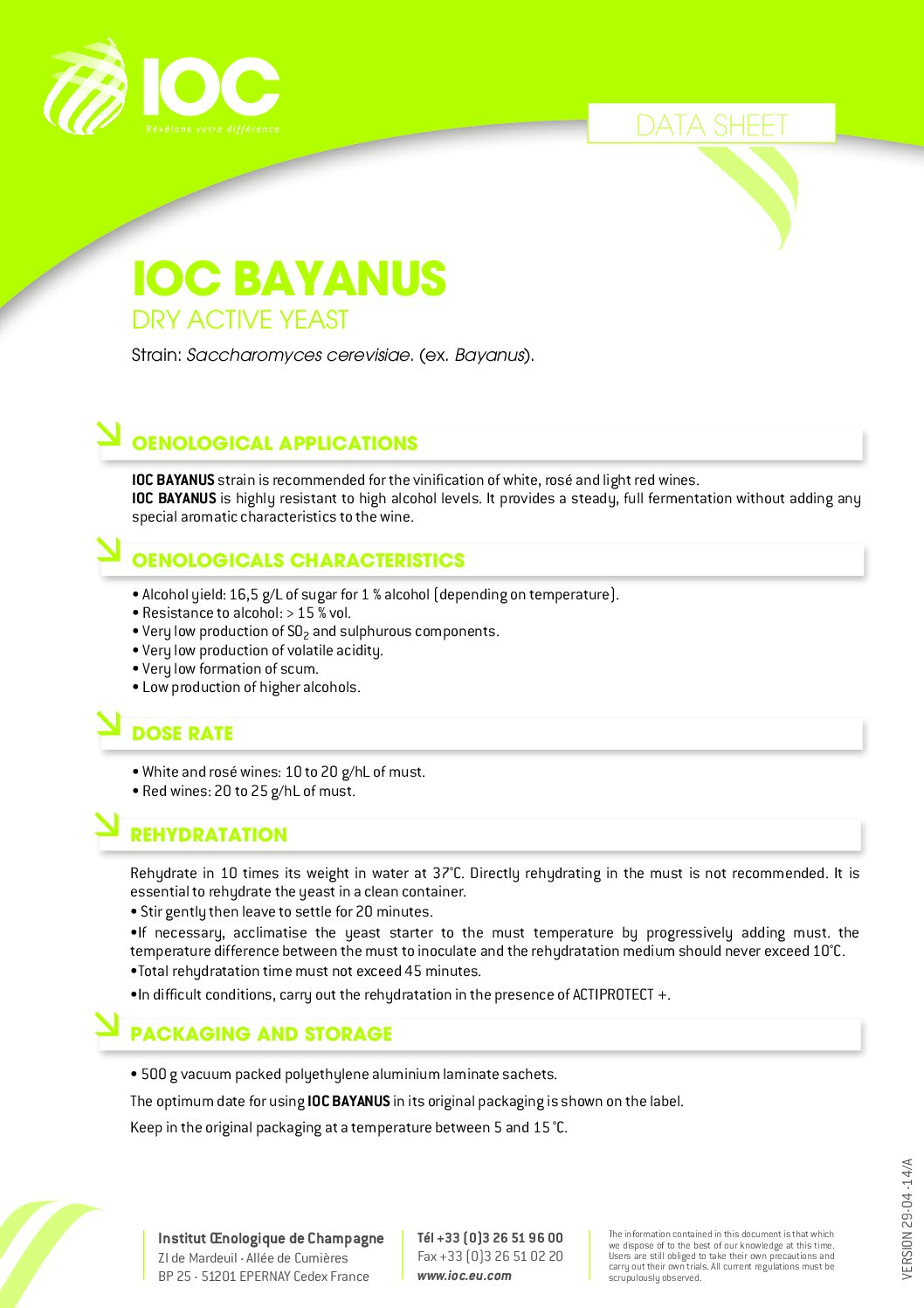 IOC
Révélons votre différence

DATA SHEET

IOC BAYANUS
DRY ACTIVE YEAST

Strain: Saccharomyces cerevisiae. (ex. Bayanus).

OENOLOGICAL APPLICATIONS

IOC BAYANUS strain is recommended for the vinification of white, rosé and light red wines.
IOC BAYANUS is highly resistant to high alcohol levels. It provides a steady, full fermentation without adding any special aromatic characteristics to the wine.

OENOLOGICALS CHARACTERISTICS

• Alcohol yield: 16,5 g/L of sugar for 1 % alcohol (depending on temperature).
• Resistance to alcohol: > 15 % vol.
• Very low production of $SO_2$ and sulphurous components.
• Very low production of volatile acidity.
• Very low formation of scum.
• Low production of higher alcohols.

DOSE RATE

• White and rosé wines: 10 to 20 g/hL of must.
• Red wines: 20 to 25 g/hL of must.

REHYDRATATION

Rehydrate in 10 times its weight in water at 37°C. Directly rehydrating in the must is not recommended. It is essential to rehydrate the yeast in a clean container.
• Stir gently then leave to settle for 20 minutes.
•If necessary, acclimatise the yeast starter to the must temperature by progressively adding must. the temperature difference between the must to inoculate and the rehydratation medium should never exceed 10°C.
•Total rehydratation time must not exceed 45 minutes.
•In difficult conditions, carry out the rehydratation in the presence of ACTIPROTECT +.

PACKAGING AND STORAGE

• 500 g vacuum packed polyethylene aluminium laminate sachets.

The optimum date for using IOC BAYANUS in its original packaging is shown on the label.

Keep in the original packaging at a temperature between 5 and 15 °C.

Institut Œnologique de Champagne
ZI de Mardeuil - Allée de Cumières
BP 25 - 51201 EPERNAY Cedex France

Tél +33 (0)3 26 51 96 00
Fax +33 (0)3 26 51 02 20
www.ioc.eu.com

The information contained in this document is that which we dispose of to the best of our knowledge at this time. Users are still obliged to take their own precautions and carry out their own trials. All current regulations must be scrupulously observed.

VERSION 29-04-14/A